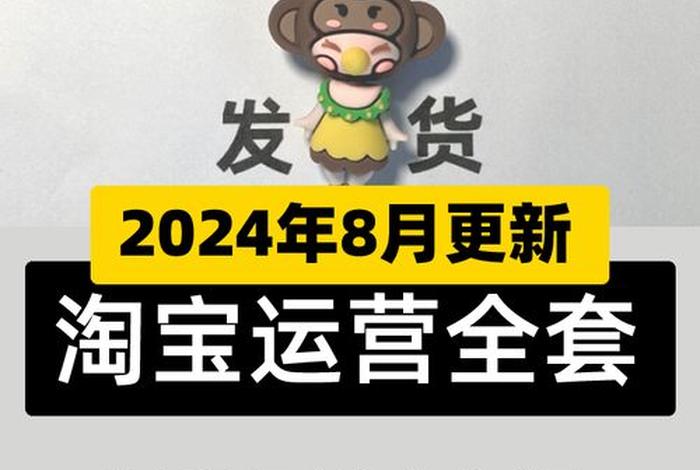 发货

2024年8月更新

淘宝运营全套